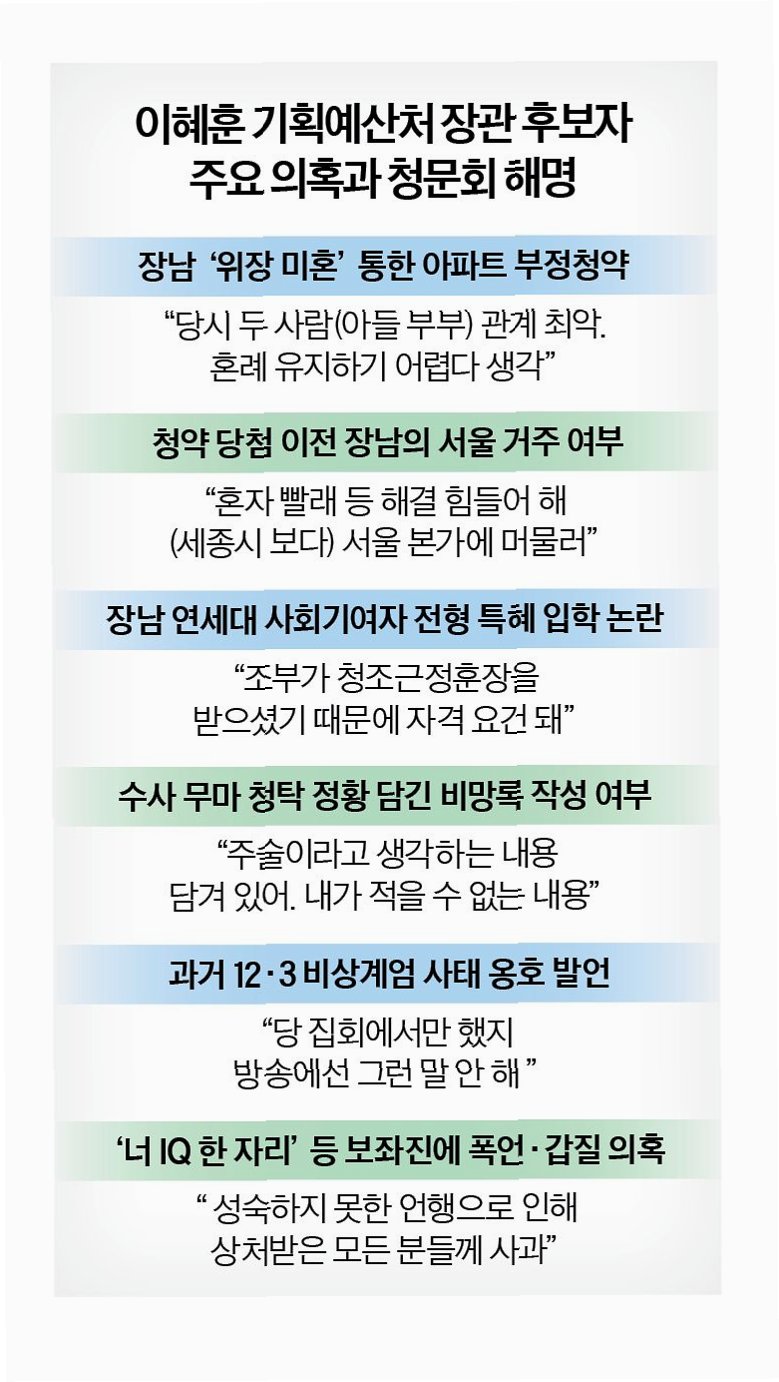 이혜훈 기획예산처 장관 후보자
주요 의혹과 청문회 해명

장남 ‘위장 미혼’ 통한 아파트 부정청약

“당시 두 사람(아들 부부) 관계 최악. 혼례 유지하기 어렵다 생각”

청약 당첨 이전 장남의 서울 거주 여부

“혼자 빨래 등 해결 힘들어 해 (세종시 보다) 서울 본가에 머물러”

장남 연세대 사회기여자 전형 특혜 입학 논란

“조부가 청조근정훈장을 받으셨기 때문에 자격 요건 돼”

수사 무마 청탁 정황 담긴 비망록 작성 여부

“주술이라고 생각하는 내용 담겨 있어. 내가 적을 수 없는 내용”

과거 12·3 비상계엄 사태 옹호 발언

“당 집회에서만 했지 방송에선 그런 말 안 해 ”

‘너 IQ 한 자리’ 등 보좌진에 폭언·갑질 의혹

“ 성숙하지 못한 언행으로 인해 상처받은 모든 분들께 사과”